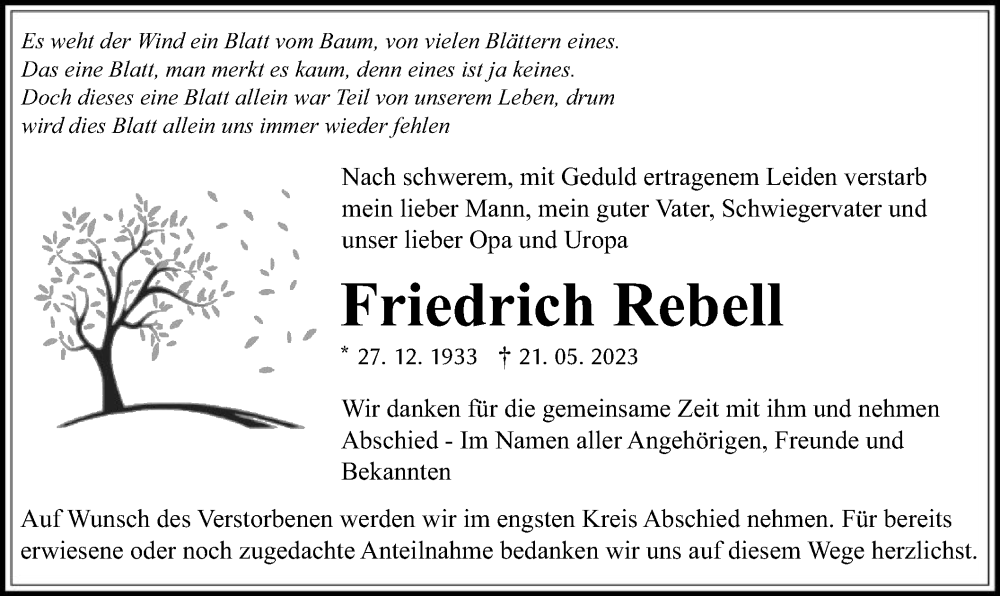 Es weht der Wind ein Blatt vom Baum, von vielen Blättern eines.
Das eine Blatt, man merkt es kaum, denn eines ist ja keines.
Doch dieses eine Blatt allein war Teil von unserem Leben, drum
wird dies Blatt allein uns immer wieder fehlen

Nach schwerem, mit Geduld ertragenem Leiden verstarb mein lieber Mann, mein guter Vater, Schwiegervater und unser lieber Opa und Uropa

Friedrich Rebell

* 27. 12. 1933 † 21. 05. 2023

Wir danken für die gemeinsame Zeit mit ihm und nehmen Abschied - Im Namen aller Angehörigen, Freunde und Bekannten

Auf Wunsch des Verstorbenen werden wir im engsten Kreis Abschied nehmen. Für bereits erwiesene oder noch zugedachte Anteilnahme bedanken wir uns auf diesem Wege herzlichst.